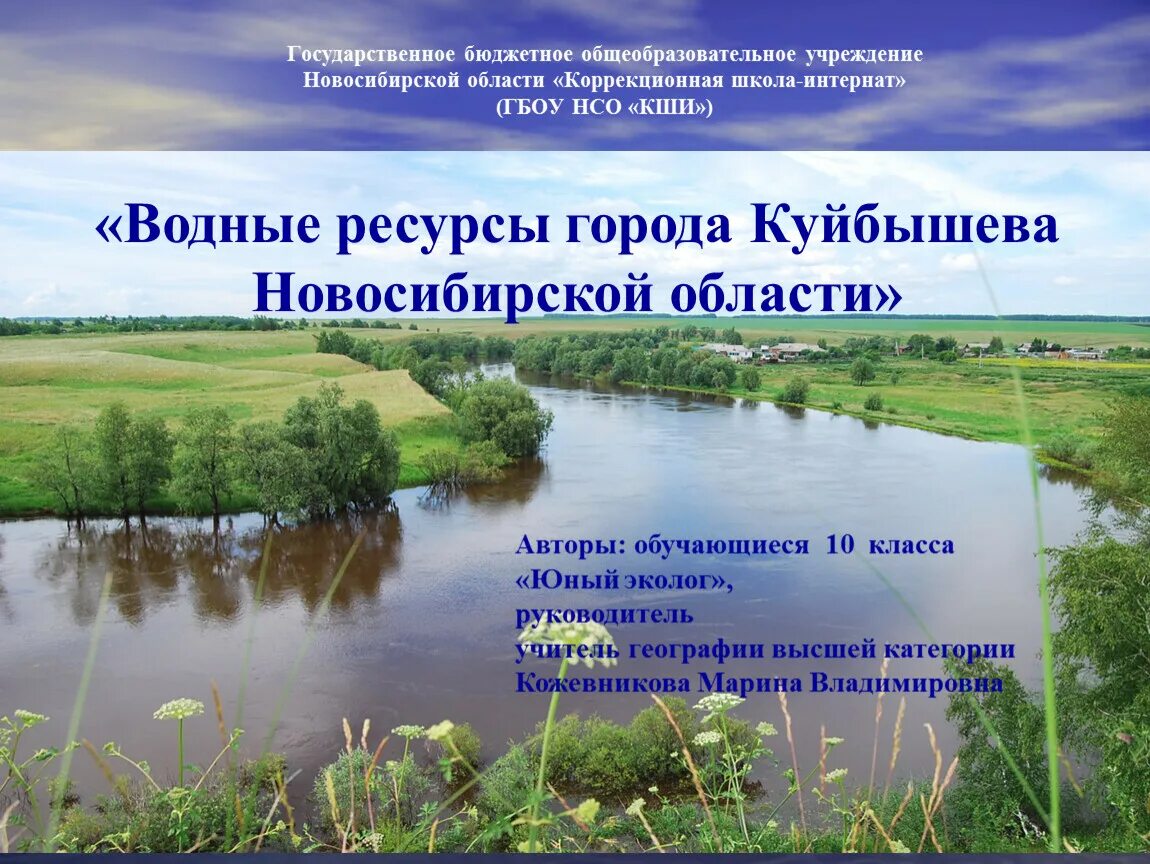 Государственное бюджетное общеобразовательное учреждение Новосибирской области «Коррекционная школа-интернат» (ГБОУ НСО «КШИ»)

«Водные ресурсы города Куйбышева Новосибирской области»

Авторы: обучающиеся 10 класса «Юный эколог», руководитель учитель географии высшей категории Кожевникова Марина Владимировна